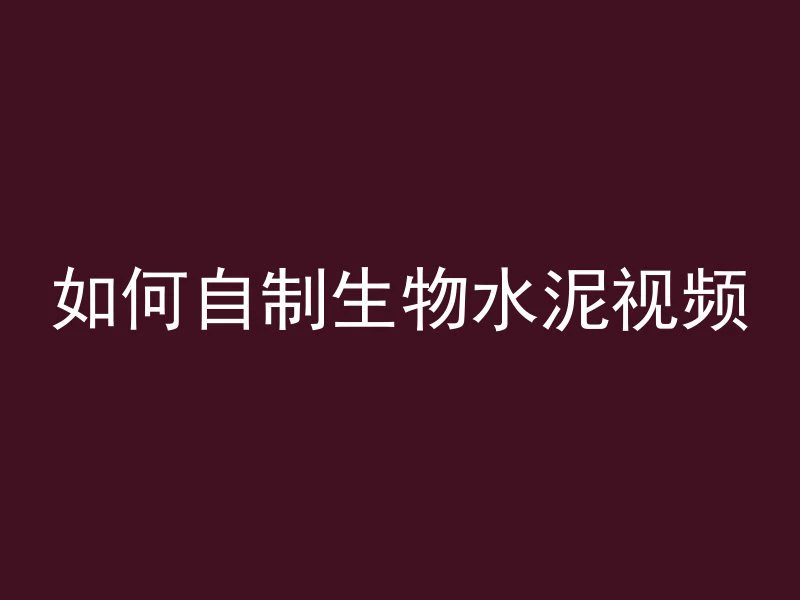 如何自制生物水泥视频